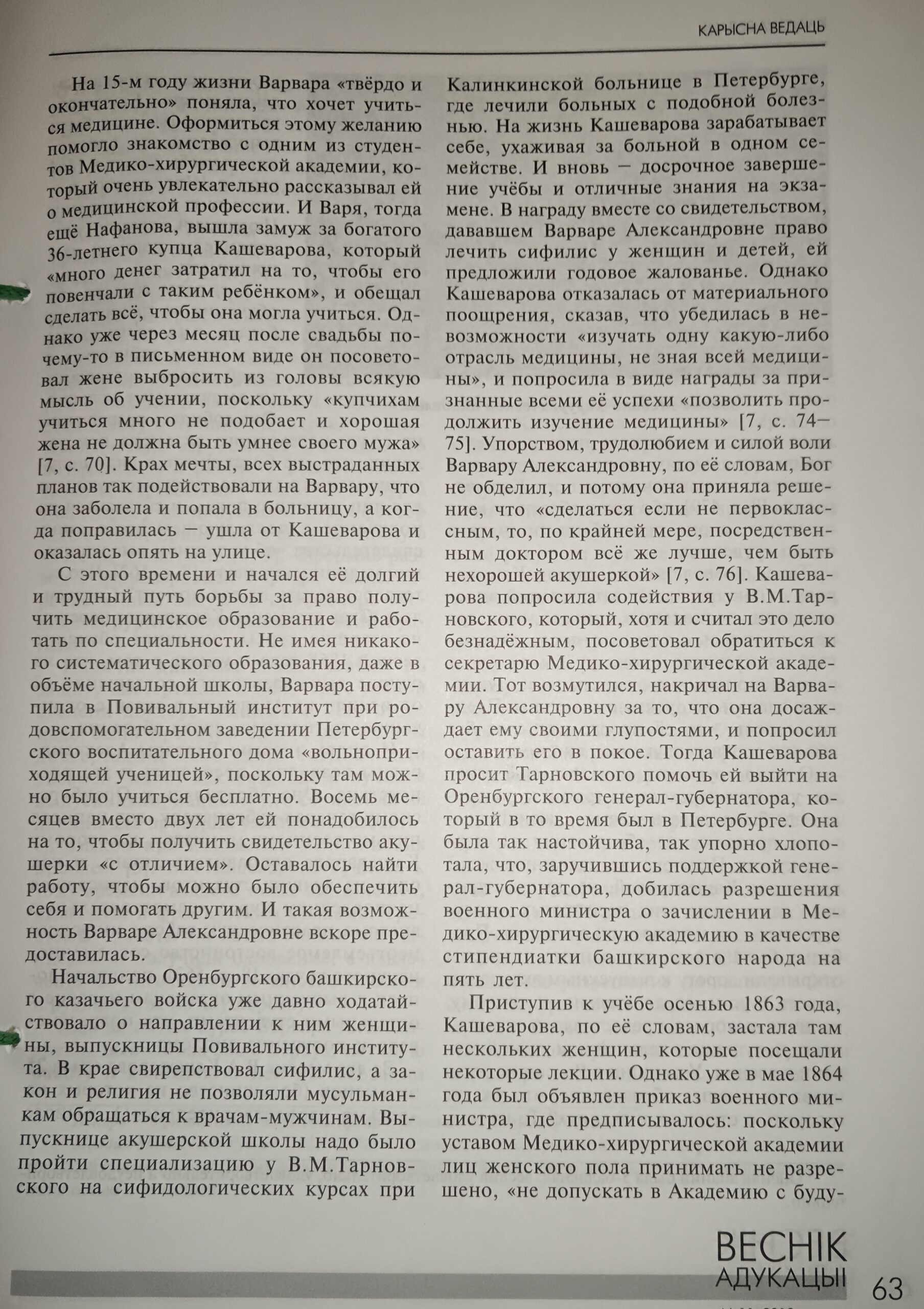 КАРЫСНА ВЕДАЦЬ

На 15-м году жизни Варвара «твёрдо и окончательно» поняла, что хочет учиться медицине. Оформиться этому желанию помогло знакомство с одним из студентов Медико-хирургической академии, который очень увлекательно рассказывал ей о медицинской профессии. И Варя, тогда ещё Нафанова, вышла замуж за богатого 36-летнего купца Кашеварова, который «много денег затратил на то, чтобы его повенчали с таким ребёнком», и обещал сделать всё, чтобы она могла учиться. Однако уже через месяц после свадьбы почему-то в письменном виде он посоветовал жене выбросить из головы всякую мысль об учении, поскольку «купчихам учиться много не подобает и хорошая жена не должна быть умнее своего мужа» [7, с. 70]. Крах мечты, всех выстраданных планов так подействовали на Варвару, что она заболела и попала в больницу, а когда поправилась — ушла от Кашеварова и оказалась опять на улице.

С этого времени и начался её долгий и трудный путь борьбы за право получить медицинское образование и работать по специальности. Не имея никакого систематического образования, даже в объёме начальной школы, Варвара поступила в Повивальный институт при родовспомогательном заведении Петербургского воспитательного дома «вольноприходящей ученицей», поскольку там можно было учиться бесплатно. Восемь месяцев вместо двух лет ей понадобилось на то, чтобы получить свидетельство акушерки «с отличием». Оставалось найти работу, чтобы можно было обеспечить себя и помогать другим. И такая возможность Варваре Александровне вскоре предоставилась.

Начальство Оренбургского башкирского казачьего войска уже давно ходатайствовало о направлении к ним женщины, выпускницы Повивального института. В крае свирепствовал сифилис, а закон и религия не позволяли мусульманкам обращаться к врачам-мужчинам. Выпускнице акушерской школы надо было пройти специализацию у В.М.Тарновского на сифидологических курсах при Калинкинской больнице в Петербурге, где лечили больных с подобной болезнью. На жизнь Кашеварова зарабатывает себе, ухаживая за больной в одном семействе. И вновь — досрочное завершение учёбы и отличные знания на экзамене. В награду вместе со свидетельством, дававшем Варваре Александровне право лечить сифилис у женщин и детей, ей предложили годовое жалованье. Однако Кашеварова отказалась от материального поощрения, сказав, что убедилась в невозможности «изучать одну какую-либо отрасль медицины, не зная всей медицины», и попросила в виде награды за признанные всеми её успехи «позволить продолжить изучение медицины» [7, с. 74—75]. Упорством, трудолюбием и силой воли Варвару Александровну, по её словам, Бог не обделил, и потому она приняла решение, что «сделаться если не первоклассным, то, по крайней мере, посредственным доктором всё же лучше, чем быть нехорошей акушеркой» [7, с. 76]. Кашеварова попросила содействия у В.М.Тарновского, который, хотя и считал это дело безнадёжным, посоветовал обратиться к секретарю Медико-хирургической академии. Тот возмутился, накричал на Варвару Александровну за то, что она досаждает ему своими глупостями, и попросил оставить его в покое. Тогда Кашеварова просит Тарновского помочь ей выйти на Оренбургского генерал-губернатора, который в то время был в Петербурге. Она была так настойчива, так упорно хлопотала, что, заручившись поддержкой генерал-губернатора, добилась разрешения военного министра о зачислении в Медико-хирургическую академию в качестве стипендиатки башкирского народа на пять лет.

Приступив к учёбе осенью 1863 года, Кашеварова, по её словам, застала там нескольких женщин, которые посещали некоторые лекции. Однако уже в мае 1864 года был объявлен приказ военного министра, где предписывалось: поскольку уставом Медико-хирургической академии лиц женского пола принимать не разрешено, «не допускать в Академию с буду-

ВЕСНІК АДУКАЦЫІ 63